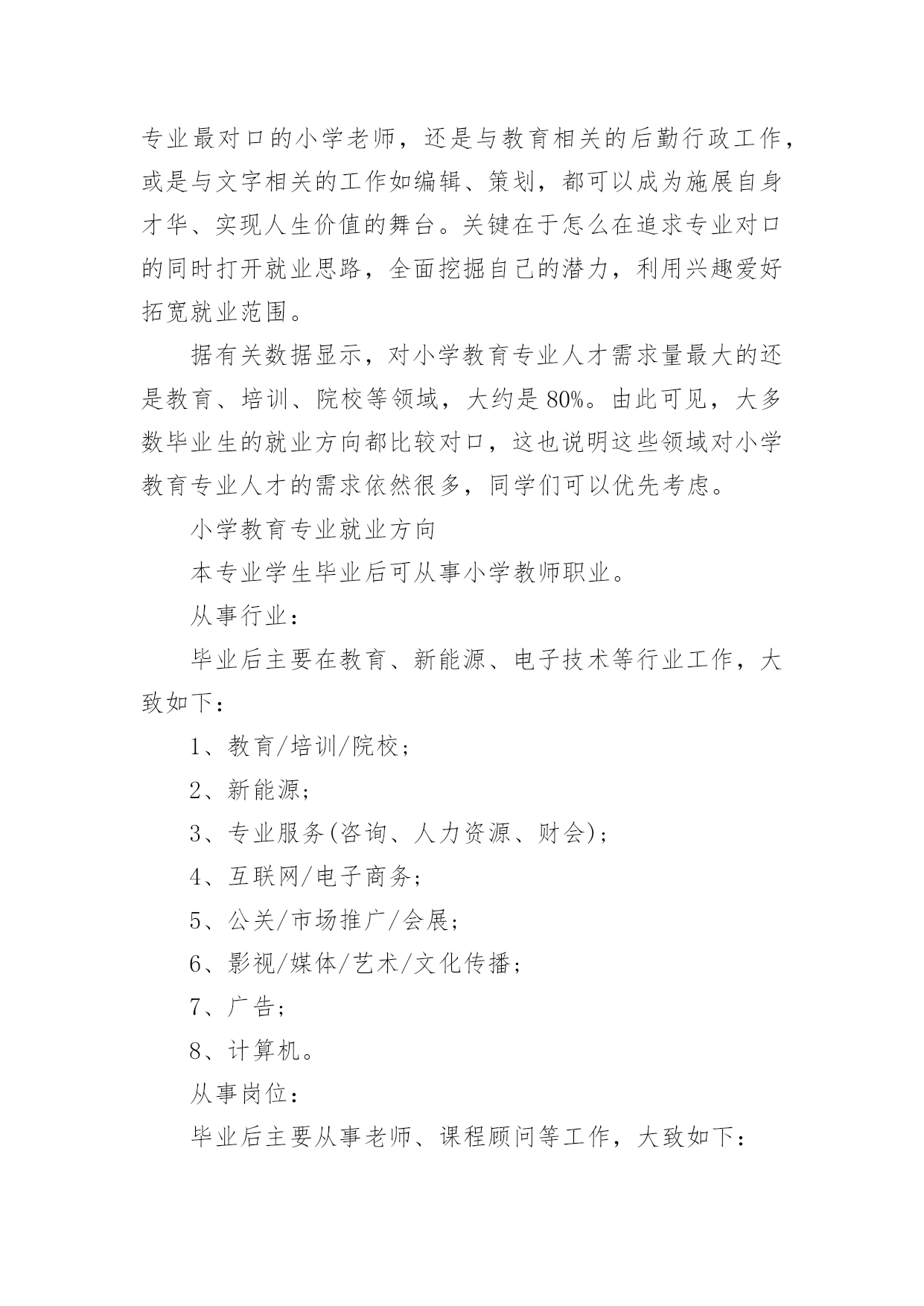 专业最对口的小学老师，还是与教育相关的后勤行政工作，或是与文字相关的工作如编辑、策划，都可以成为施展自身才华、实现人生价值的舞台。关键在于怎么在追求专业对口的同时打开就业思路，全面挖掘自己的潜力，利用兴趣爱好拓宽就业范围。

据有关数据显示，对小学教育专业人才需求量最大的还是教育、培训、院校等领域，大约是80%。由此可见，大多数毕业生的就业方向都比较对口，这也说明这些领域对小学教育专业人才的需求依然很多，同学们可以优先考虑。

小学教育专业就业方向

本专业学生毕业后可从事小学教师职业。

从事行业：

毕业后主要在教育、新能源、电子技术等行业工作，大致如下：

1、教育/培训/院校；

2、新能源；

3、专业服务(咨询、人力资源、财会)；

4、互联网/电子商务；

5、公关/市场推广/会展；

6、影视/媒体/艺术/文化传播；

7、广告；

8、计算机。

从事岗位：

毕业后主要从事老师、课程顾问等工作，大致如下：